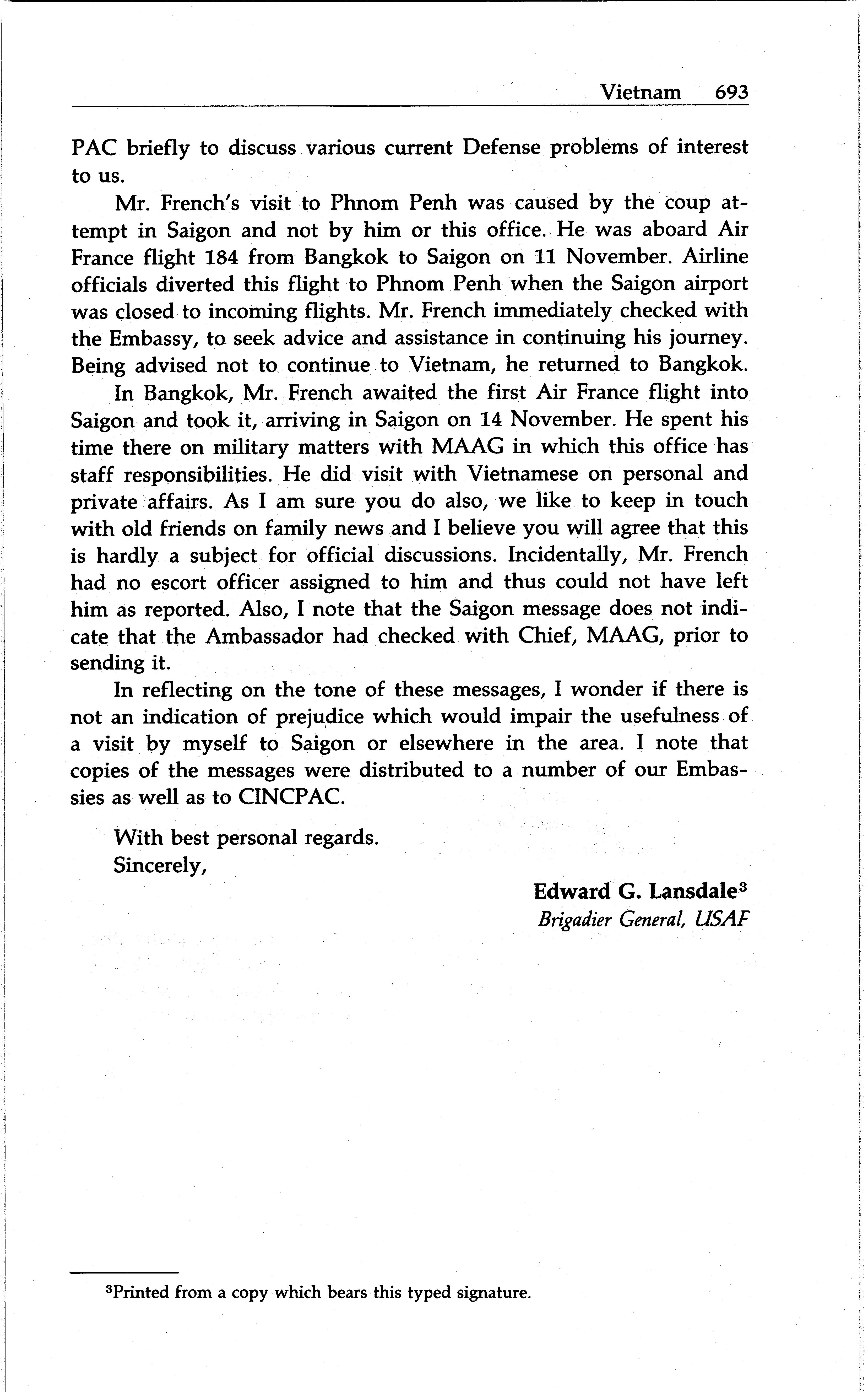 Vietnam 693

PAC briefly to discuss various current Defense problems of interest to us.

Mr. French's visit to Phnom Penh was caused by the coup attempt in Saigon and not by him or this office. He was aboard Air France flight 184 from Bangkok to Saigon on 11 November. Airline officials diverted this flight to Phnom Penh when the Saigon airport was closed to incoming flights. Mr. French immediately checked with the Embassy, to seek advice and assistance in continuing his journey. Being advised not to continue to Vietnam, he returned to Bangkok.

In Bangkok, Mr. French awaited the first Air France flight into Saigon and took it, arriving in Saigon on 14 November. He spent his time there on military matters with MAAG in which this office has staff responsibilities. He did visit with Vietnamese on personal and private affairs. As I am sure you do also, we like to keep in touch with old friends on family news and I believe you will agree that this is hardly a subject for official discussions. Incidentally, Mr. French had no escort officer assigned to him and thus could not have left him as reported. Also, I note that the Saigon message does not indicate that the Ambassador had checked with Chief, MAAG, prior to sending it.

In reflecting on the tone of these messages, I wonder if there is not an indication of prejudice which would impair the usefulness of a visit by myself to Saigon or elsewhere in the area. I note that copies of the messages were distributed to a number of our Embassies as well as to CINCPAC.

With best personal regards.
Sincerely,

Edward G. Lansdale$^3$
Brigadier General, USAF

$^3$Printed from a copy which bears this typed signature.